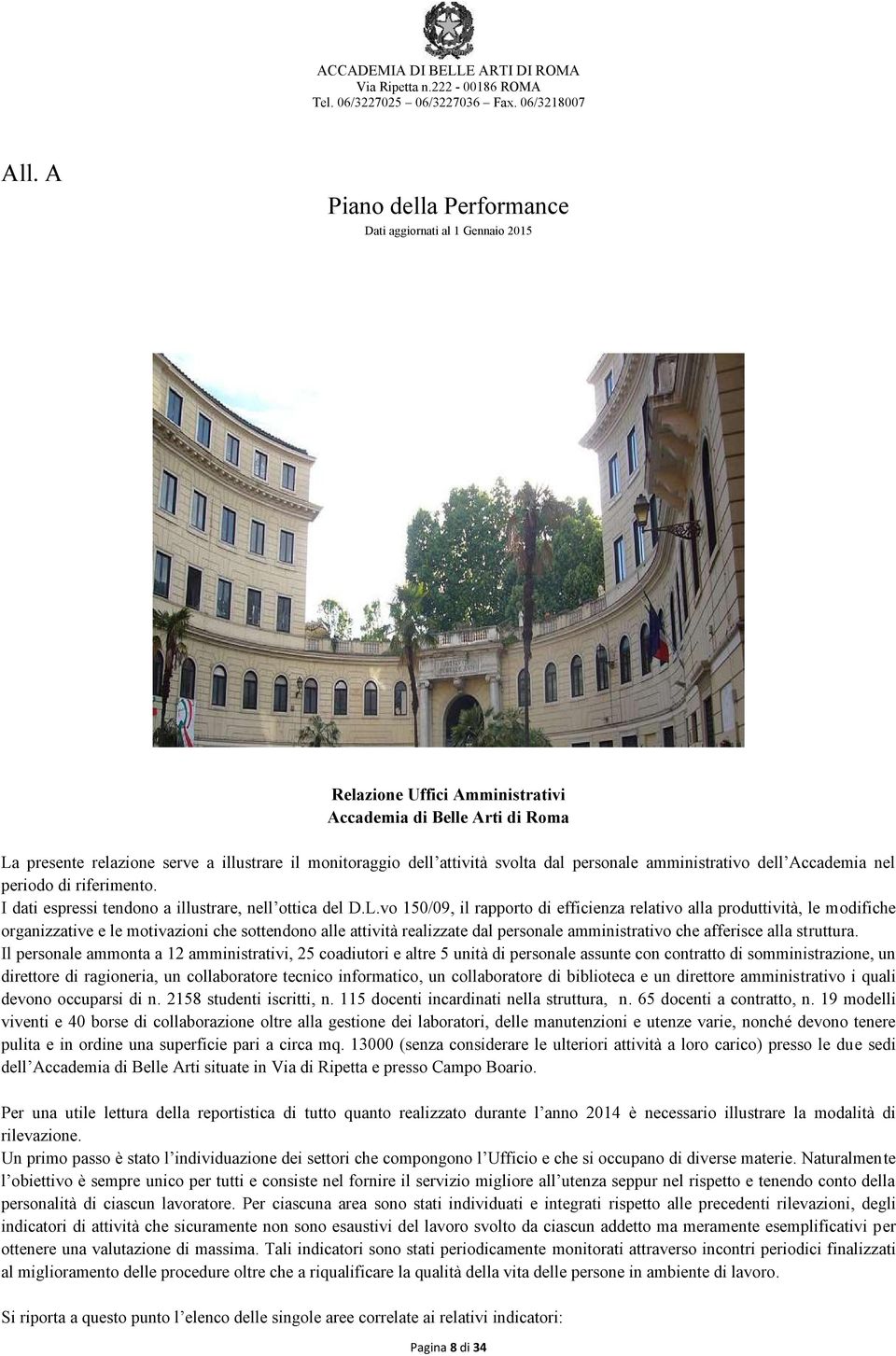 ACCADEMIA DI BELLE ARTI DI ROMA
Via Ripetta n.222 - 00186 ROMA
Tel. 06/3227025 – 06/3227036 – Fax. 06/3218007

All. A

Piano della Performance

Dati aggiornati al 1 Gennaio 2015

Relazione Uffici Amministrativi
Accademia di Belle Arti di Roma

La presente relazione serve a illustrare il monitoraggio dell'attività svolta dal personale amministrativo dell'Accademia nel periodo di riferimento.
I dati espressi tendono a illustrare, nell'ottica del D.L.vo 150/09, il rapporto di efficienza relativo alla produttività, le modifiche organizzative e le motivazioni che sottendono alle attività realizzate dal personale amministrativo che afferisce alla struttura.
Il personale ammonta a 12 amministrativi, 25 coadiutori e altre 5 unità di personale assunte con contratto di somministrazione, un direttore di ragioneria, un collaboratore tecnico informatico, un collaboratore di biblioteca e un direttore amministrativo i quali devono occuparsi di n. 2158 studenti iscritti, n. 115 docenti incardinati nella struttura, n. 65 docenti a contratto, n. 19 modelli viventi e 40 borse di collaborazione oltre alla gestione dei laboratori, delle manutenzioni e utenze varie, nonché devono tenere pulita e in ordine una superficie pari a circa mq. 13000 (senza considerare le ulteriori attività a loro carico) presso le due sedi dell'Accademia di Belle Arti situate in Via di Ripetta e presso Campo Boario.

Per una utile lettura della reportistica di tutto quanto realizzato durante l'anno 2014 è necessario illustrare la modalità di rilevazione.
Un primo passo è stato l'individuazione dei settori che compongono l'Ufficio e che si occupano di diverse materie. Naturalmente l'obiettivo è sempre unico per tutti e consiste nel fornire il servizio migliore all'utenza seppur nel rispetto e tenendo conto della personalità di ciascun lavoratore. Per ciascuna area sono stati individuati e integrati rispetto alle precedenti rilevazioni, degli indicatori di attività che sicuramente non sono esaustivi del lavoro svolto da ciascun addetto ma meramente esemplificativi per ottenere una valutazione di massima. Tali indicatori sono stati periodicamente monitorati attraverso incontri periodici finalizzati al miglioramento delle procedure oltre che a riqualificare la qualità della vita delle persone in ambiente di lavoro.

Si riporta a questo punto l'elenco delle singole aree correlate ai relativi indicatori:

Pagina 8 di 34